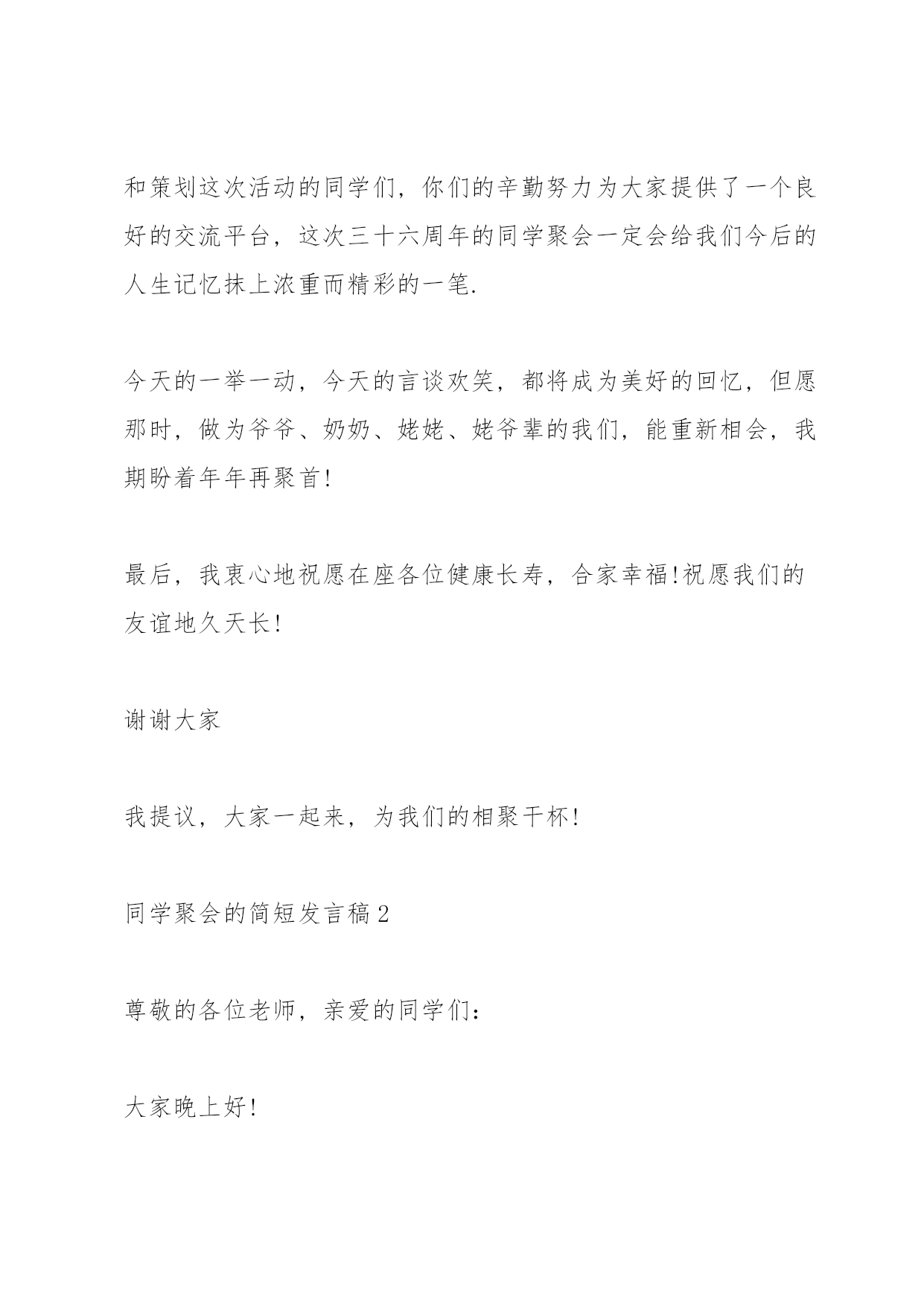 和策划这次活动的同学们，你们的辛勤努力为大家提供了一个良好的交流平台，这次三十六周年的同学聚会一定会给我们今后的人生记忆抹上浓重而精彩的一笔.

今天的一举一动，今天的言谈欢笑，都将成为美好的回忆，但愿那时，做为爷爷、奶奶、姥姥、姥爷辈的我们，能重新相会，我期盼着年年再聚首!

最后，我衷心地祝愿在座各位健康长寿，合家幸福!祝愿我们的友谊地久天长!

谢谢大家

我提议，大家一起来，为我们的相聚干杯!

同学聚会的简短发言稿2

尊敬的各位老师，亲爱的同学们:

大家晚上好!